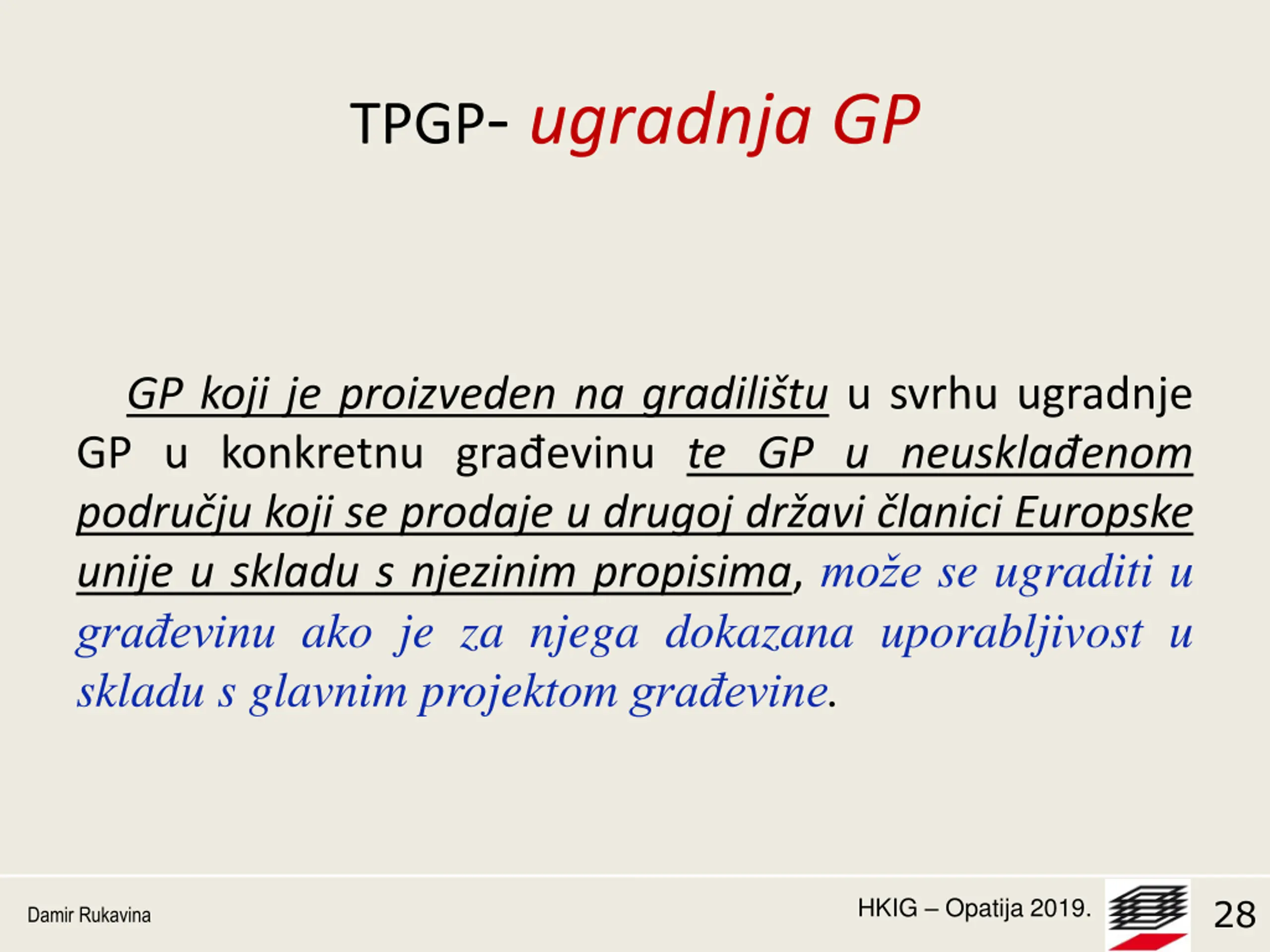 TPGP- ugradnja GP

GP koji je proizveden na gradilištu u svrhu ugradnje GP u konkretnu građevinu te GP u neusklađenom području koji se prodaje u drugoj državi članici Europske unije u skladu s njezinim propisima, može se ugraditi u građevinu ako je za njega dokazana uporabljivost u skladu s glavnim projektom građevine.

Damir Rukavina

HKIG – Opatija 2019.

28